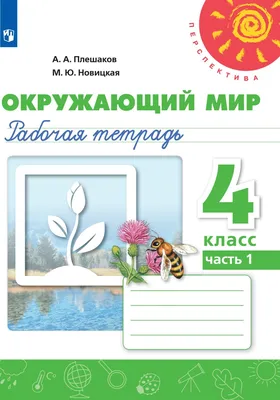 ПЕРСПЕКТИВА

А. А. Плешаков
М. Ю. Новицкая

ОКРУЖАЮЩИЙ МИР
Рабочая тетрадь

4
класс
часть 1